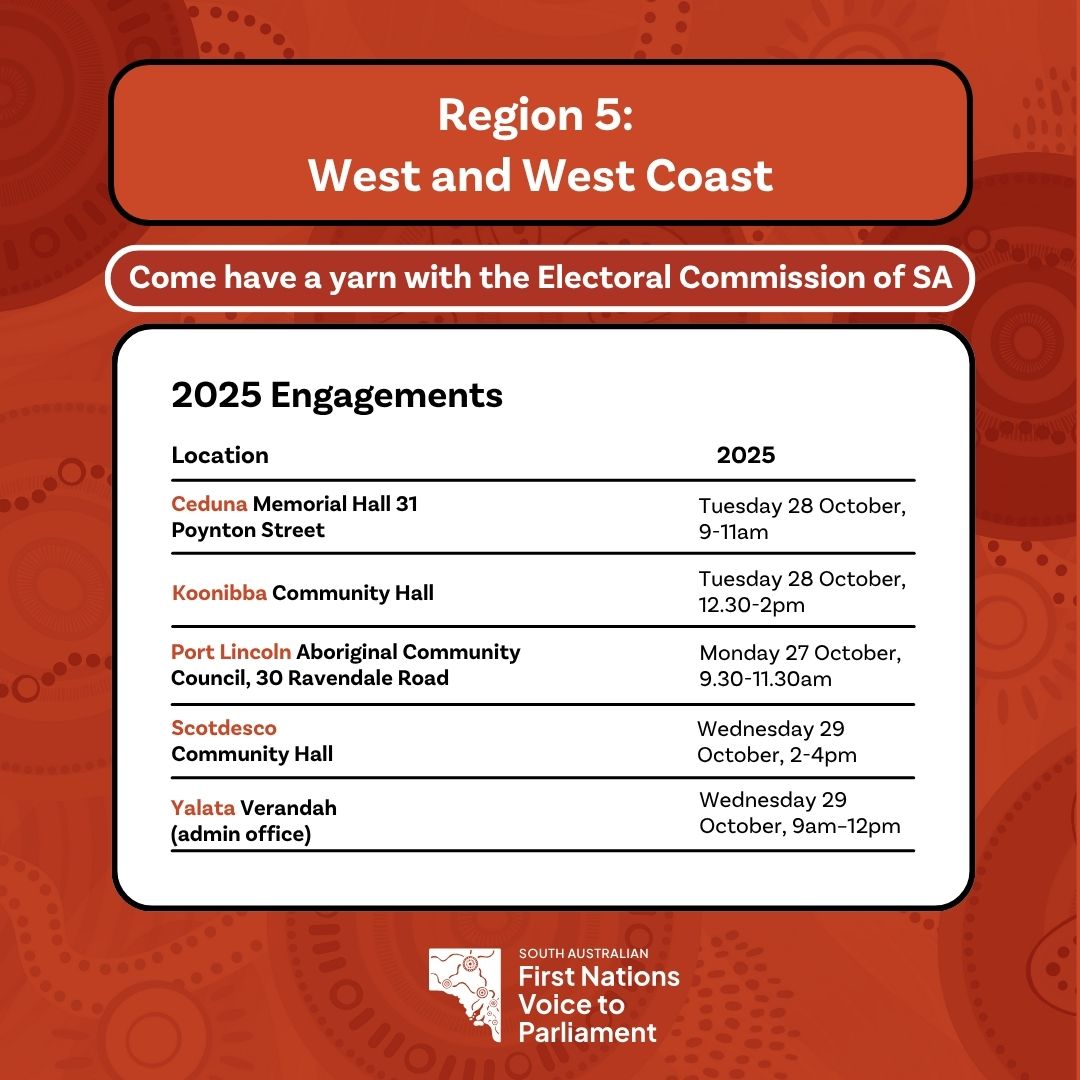 Region 5:
West and West Coast

Come have a yarn with the Electoral Commission of SA

2025 Engagements

| Location | 2025 |
|---|---|
| Ceduna Memorial Hall 31 Poynton Street | Tuesday 28 October, 9-11am |
| Koonibba Community Hall | Tuesday 28 October, 12.30-2pm |
| Port Lincoln Aboriginal Community Council, 30 Ravendale Road | Monday 27 October, 9.30-11.30am |
| Scotdesco Community Hall | Wednesday 29 October, 2-4pm |
| Yalata Verandah (admin office) | Wednesday 29 October, 9am-12pm |

SOUTH AUSTRALIAN
First Nations
Voice to
Parliament